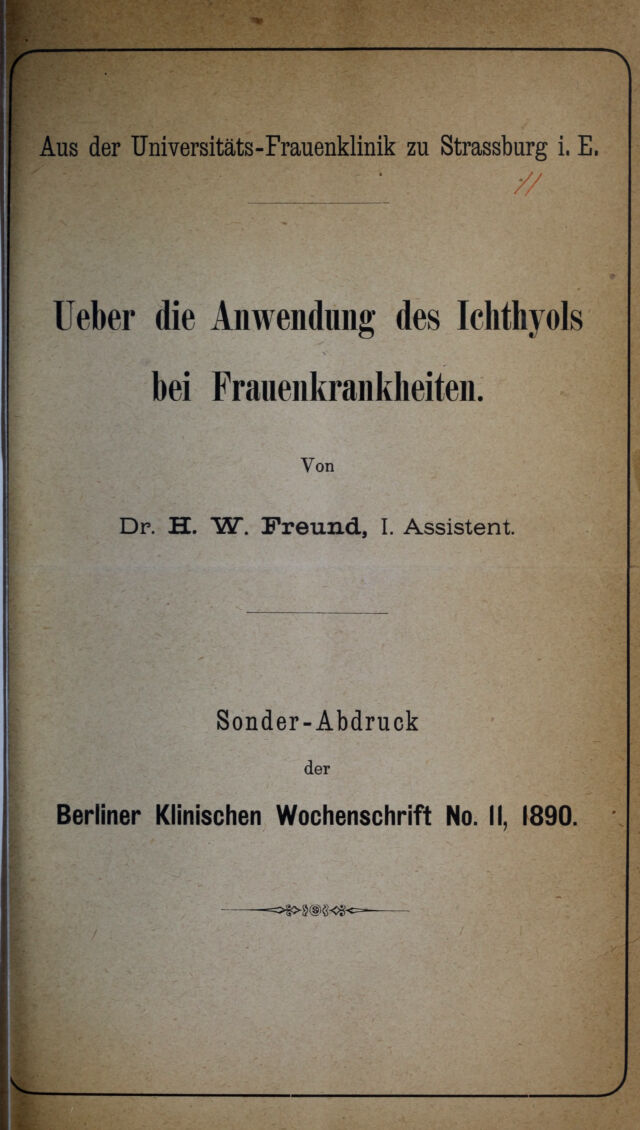 Aus der Universitäts-Frauenklinik zu Strassburg i. E.

//

Ueber die Anwendung des Ichthyols bei Frauenkrankheiten.

Von

Dr. H. W. Freund, I. Assistent.

Sonder-Abdruck

der

Berliner Klinischen Wochenschrift No. 11, 1890.